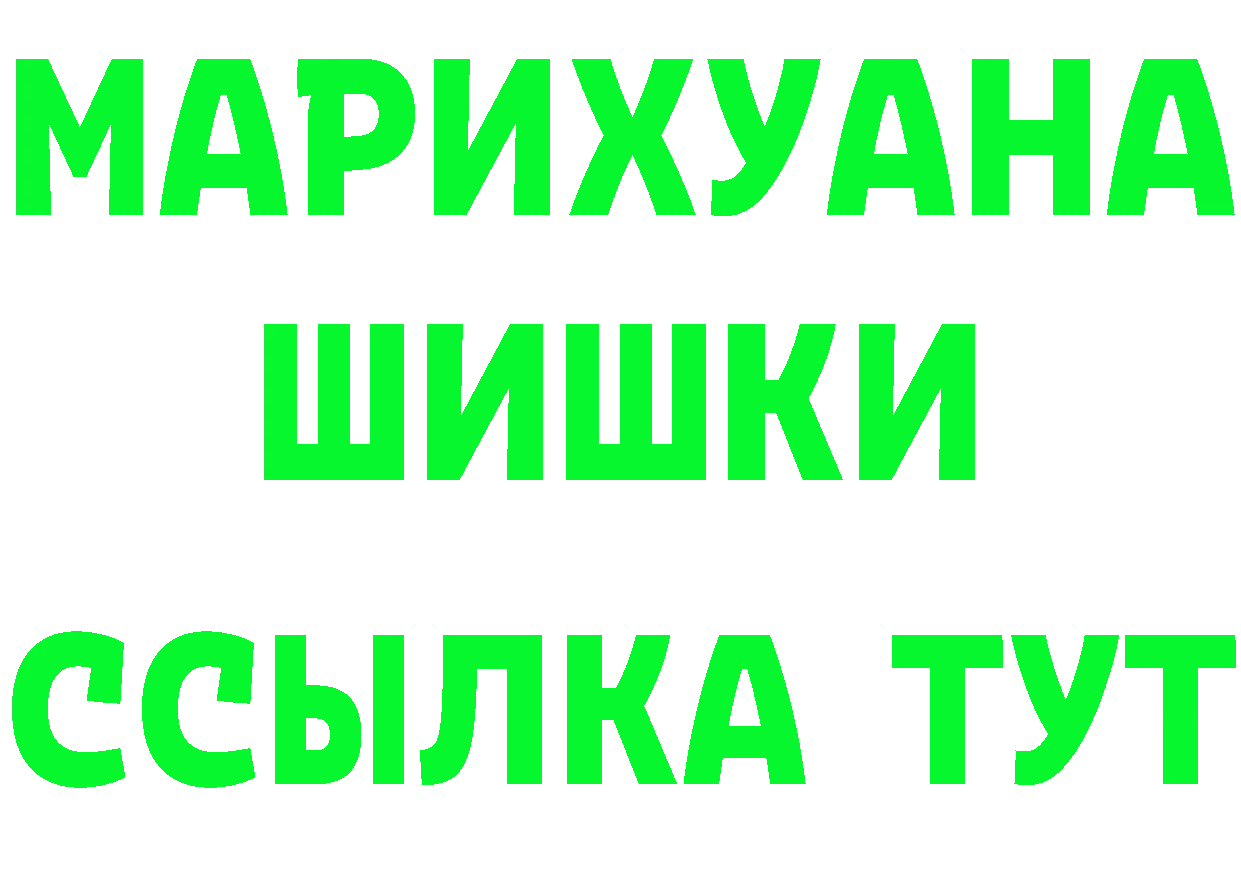 МАРИХУАНА
ШИШКИ
ССЫЛКА ТУТ